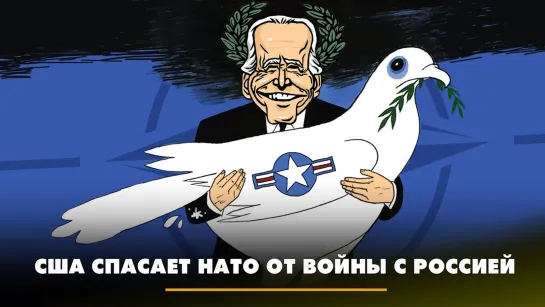 США СПАСАЕТ НАТО ОТ ВОЙНЫ С РОССИЕЙ